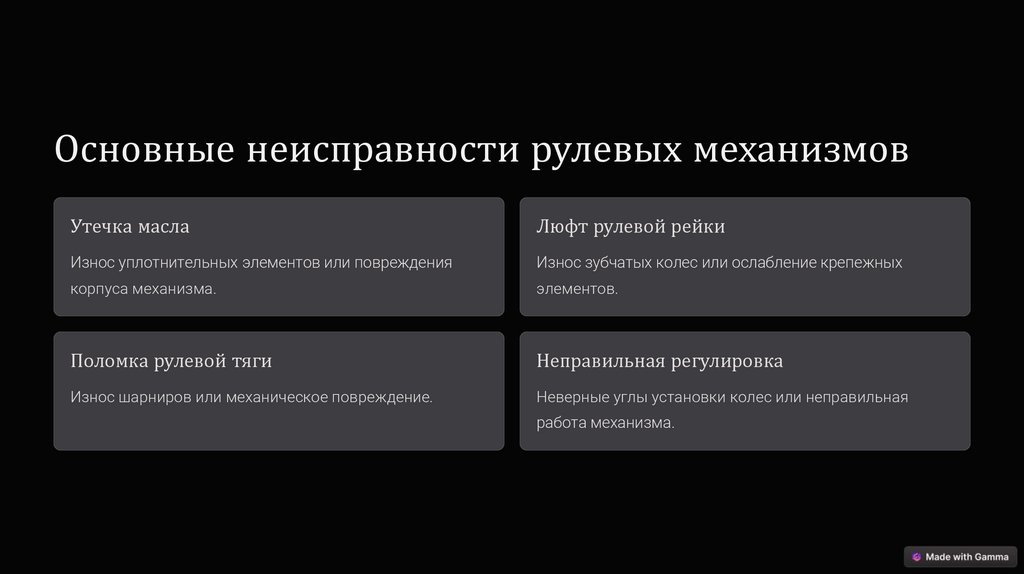 Основные неисправности рулевых механизмов

Утечка масла

Износ уплотнительных элементов или повреждения корпуса механизма.

Люфт рулевой рейки

Износ зубчатых колес или ослабление крепежных элементов.

Поломка рулевой тяги

Износ шарниров или механическое повреждение.

Неправильная регулировка

Неверные углы установки колес или неправильная работа механизма.

Made with Gamma